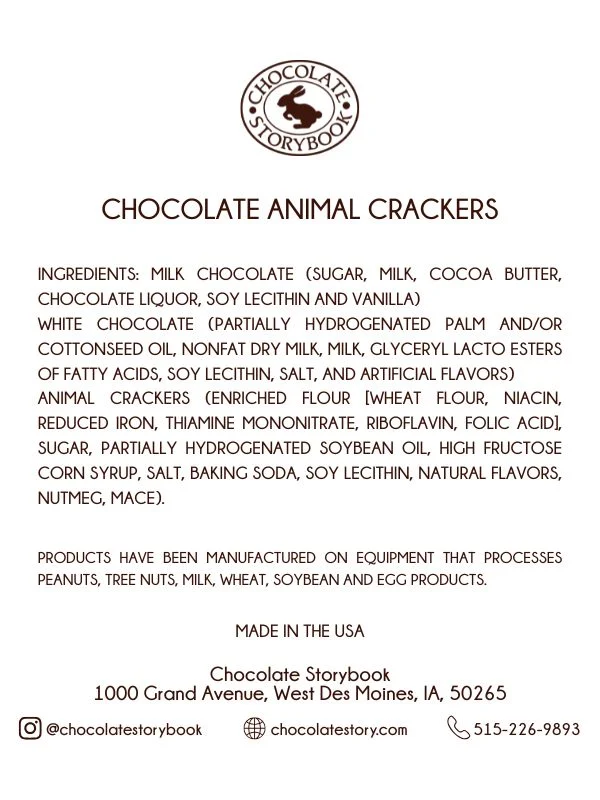 CHOCOLATE
STORYBOOK

CHOCOLATE ANIMAL CRACKERS

INGREDIENTS: MILK CHOCOLATE (SUGAR, MILK, COCOA BUTTER, CHOCOLATE LIQUOR, SOY LECITHIN AND VANILLA)
WHITE CHOCOLATE (PARTIALLY HYDROGENATED PALM AND/OR COTTONSEED OIL, NONFAT DRY MILK, MILK, GLYCERYL LACTO ESTERS OF FATTY ACIDS, SOY LECITHIN, SALT, AND ARTIFICIAL FLAVORS)
ANIMAL CRACKERS (ENRICHED FLOUR [WHEAT FLOUR, NIACIN, REDUCED IRON, THIAMINE MONONITRATE, RIBOFLAVIN, FOLIC ACID], SUGAR, PARTIALLY HYDROGENATED SOYBEAN OIL, HIGH FRUCTOSE CORN SYRUP, SALT, BAKING SODA, SOY LECITHIN, NATURAL FLAVORS, NUTMEG, MACE).

PRODUCTS HAVE BEEN MANUFACTURED ON EQUIPMENT THAT PROCESSES PEANUTS, TREE NUTS, MILK, WHEAT, SOYBEAN AND EGG PRODUCTS.

MADE IN THE USA

Chocolate Storybook
1000 Grand Avenue, West Des Moines, IA, 50265

@chocolatestorybook chocolatestory.com 515-226-9893